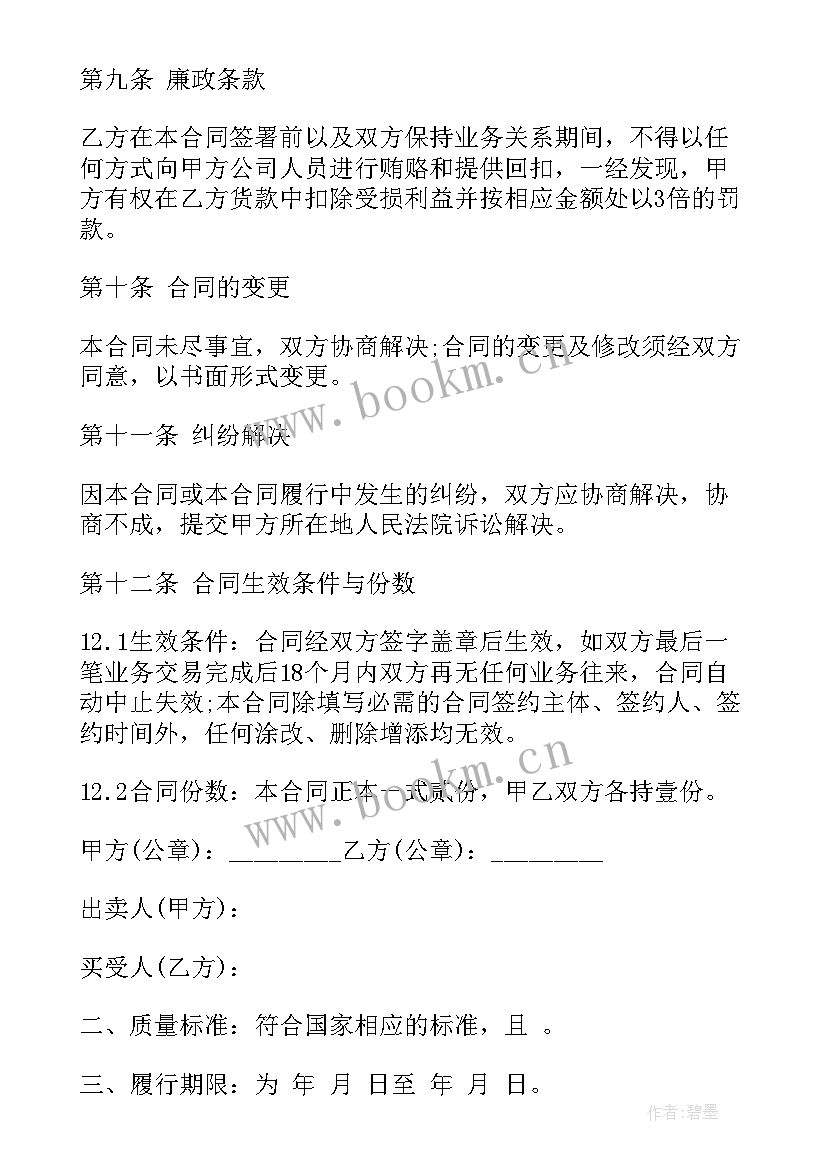 第九条 廉政条款

乙方在本合同签署前以及双方保持业务关系期间，不得以任何方式向甲方公司人员进行贿赂和提供回扣，一经发现，甲方有权在乙方货款中扣除受损利益并按相应金额处以3倍的罚款。

第十条 合同的变更

本合同未尽事宜，双方协商解决;合同的变更及修改须经双方同意，以书面形式变更。

第十一条 纠纷解决

因本合同或本合同履行中发生的纠纷，双方应协商解决，协商不成，提交甲方所在地人民法院诉讼解决。

第十二条 合同生效条件与份数

12.1生效条件：合同经双方签字盖章后生效，如双方最后一笔业务交易完成后18个月内双方再无任何业务往来，合同自动中止失效;本合同除填写必需的合同签约主体、签约人、签约时间外，任何涂改、删除增添均无效。

12.2合同份数：本合同正本一式贰份，甲乙双方各持壹份。

甲方(公章)：_________乙方(公章)：_________

出卖人(甲方)：

买受人(乙方)：

二、质量标准：符合国家相应的标准，且 。

三、履行期限：为 年 月 日至 年 月 日。

www.bookm.cn

www.bookm.cn

作者:碧墨